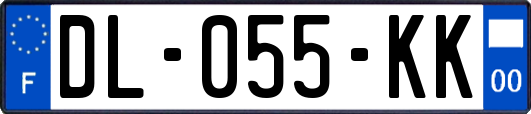 F
DL-055-KK
00